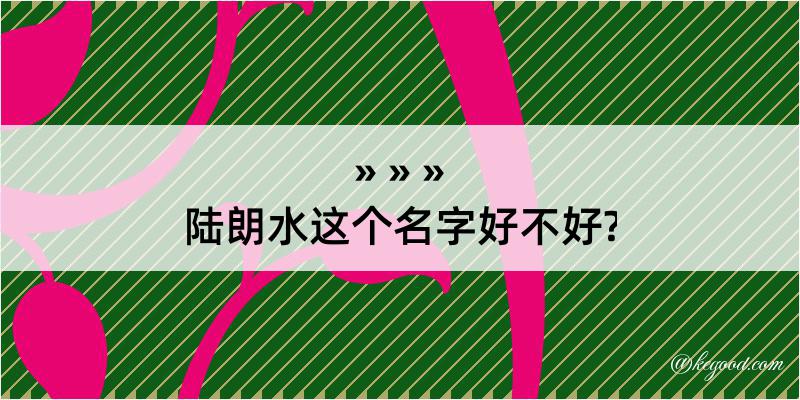 » » »
陆朗水这个名字好不好?

@kegood.com